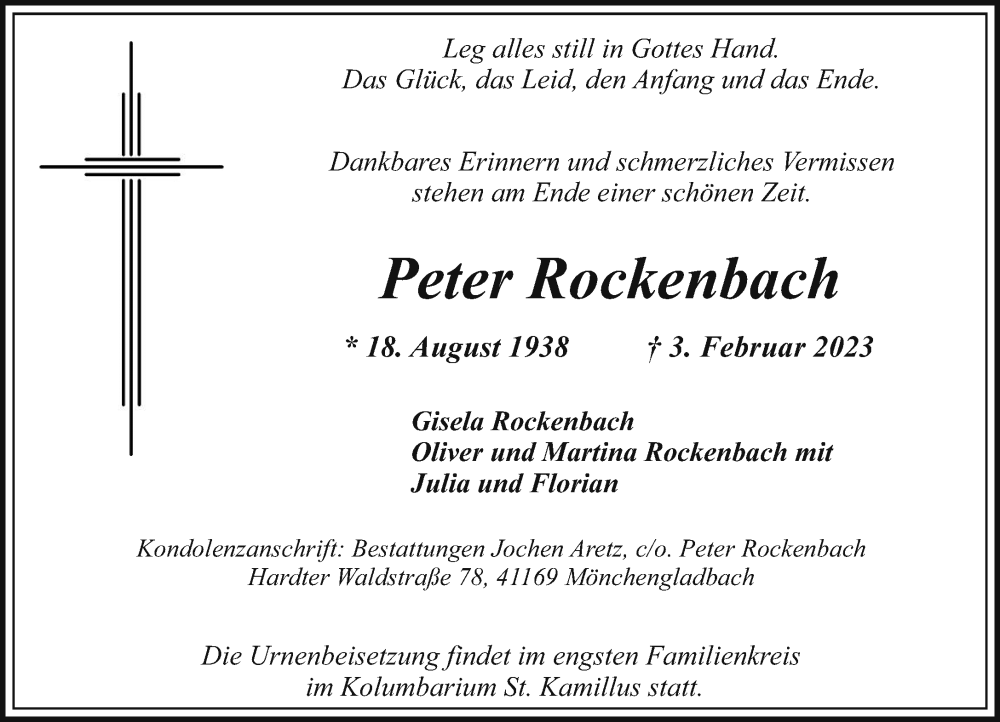 Leg alles still in Gottes Hand.
Das Glück, das Leid, den Anfang und das Ende.

Dankbares Erinnern und schmerzliches Vermissen
stehen am Ende einer schönen Zeit.

Peter Rockenbach

* 18. August 1938 † 3. Februar 2023

Gisela Rockenbach
Oliver und Martina Rockenbach mit
Julia und Florian

Kondolenzanschrift: Bestattungen Jochen Aretz, c/o. Peter Rockenbach
Hardter Waldstraße 78, 41169 Mönchengladbach

Die Urnenbeisetzung findet im engsten Familienkreis
im Kolumbarium St. Kamillus statt.